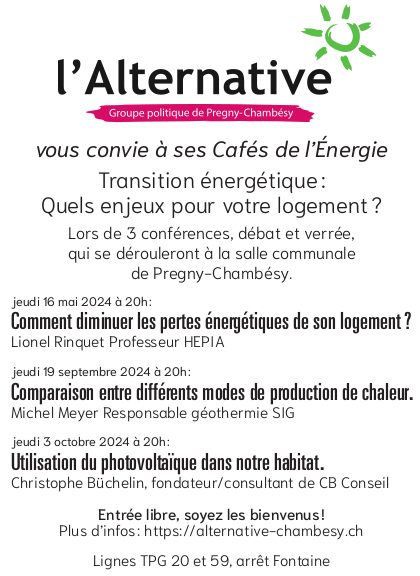 l'Alternative

Groupe politique de Pregny-Chambésy

vous convie à ses Cafés de l'Énergie

Transition énergétique : Quels enjeux pour votre logement ?

Lors de 3 conférences, débat et verrée, qui se dérouleront à la salle communale de Pregny-Chambésy.

jeudi 16 mai 2024 à 20h:
Comment diminuer les pertes énergétiques de son logement ?
Lionel Rinquet Professeur HEPIA

jeudi 19 septembre 2024 à 20h:
Comparaison entre différents modes de production de chaleur.
Michel Meyer Responsable géothermie SIG

jeudi 3 octobre 2024 à 20h:
Utilisation du photovoltaïque dans notre habitat.
Christophe Büchelin, fondateur/consultant de CB Conseil

Entrée libre, soyez les bienvenus !
Plus d'infos : https://alternative-chambesy.ch

Lignes TPG 20 et 59, arrêt Fontaine